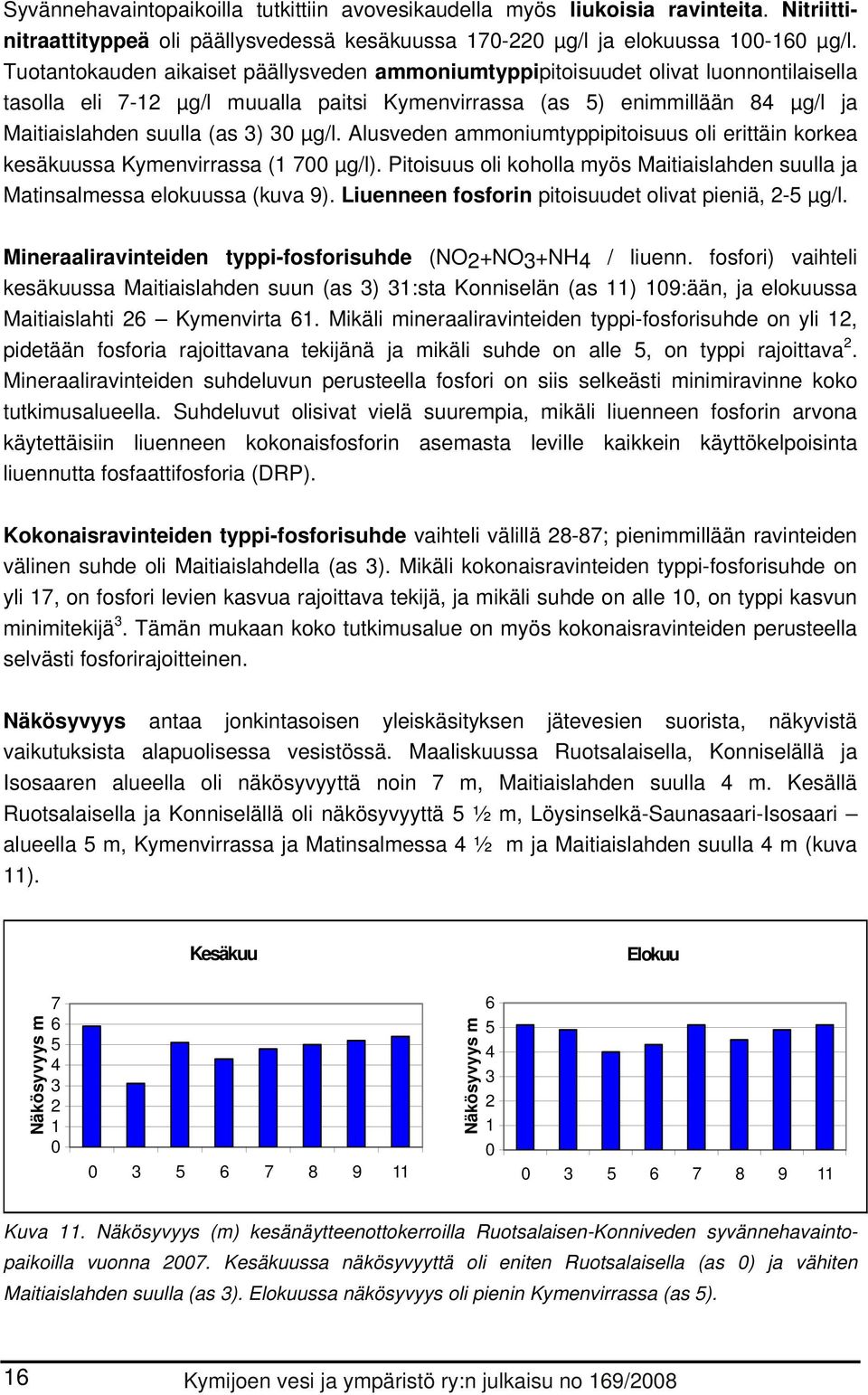 Syvännehavaintopaikoilla tutkittiin avovesikaudella myös liukoisia ravinteita. Nitriittinitraattityppeä oli päällysvedessä kesäkuussa 170-220 µg/l ja elokuussa 100-160 µg/l. Tuotantokauden aikaiset päällysveden ammoniumtyppipitoisuudet olivat luonnontilaisella tasolla eli 7-12 µg/l muualla paitsi Kymenvirrassa (as 5) enimmillään 84 µg/l ja Maitiaislahden suulla (as 3) 30 µg/l. Alusveden ammoniumtyppipitoisuus oli erittäin korkea kesäkuussa Kymenvirrassa (1 700 µg/l). Pitoisuus oli koholla myös Maitiaislahden suulla ja Matinsalmessa elokuussa (kuva 9). Liuenneen fosforin pitoisuudet olivat pieniä, 2-5 µg/l.

Mineraaliravinteiden typpi-fosforisuhde ($NO_2$+$NO_3$+$NH_4$ / liuenn. fosfori) vaihteli kesäkuussa Maitiaislahden suun (as 3) 31:sta Konniselän (as 11) 109:ään, ja elokuussa Maitiaislahti 26 – Kymenvirta 61. Mikäli mineraaliravinteiden typpi-fosforisuhde on yli 12, pidetään fosforia rajoittavana tekijänä ja mikäli suhde on alle 5, on typpi rajoittava$^2$. Mineraaliravinteiden suhdeluvun perusteella fosfori on siis selkeästi minimiravinne koko tutkimusalueella. Suhdeluvut olisivat vielä suurempia, mikäli liuenneen fosforin arvona käytettäisiin liuenneen kokonaisfosforin asemasta leville kaikkein käyttökelpoisinta liuennutta fosfaattifosforia (DRP).

Kokonaisravinteiden typpi-fosforisuhde vaihteli välillä 28-87; pienimmillään ravinteiden välinen suhde oli Maitiaislahdella (as 3). Mikäli kokonaisravinteiden typpi-fosforisuhde on yli 17, on fosfori levien kasvua rajoittava tekijä, ja mikäli suhde on alle 10, on typpi kasvun minimitekijä$^3$. Tämän mukaan koko tutkimusalue on myös kokonaisravinteiden perusteella selvästi fosforirajoitteinen.

Näkösyvyys antaa jonkintasoisen yleiskäsityksen jätevesien suorista, näkyvistä vaikutuksista alapuolisessa vesistössä. Maaliskuussa Ruotsalaisella, Konniselällä ja Isosaaren alueella oli näkösyvyyttä noin 7 m, Maitiaislahden suulla 4 m. Kesällä Ruotsalaisella ja Konniselällä oli näkösyvyyttä 5 ½ m, Löysinselkä-Saunasaari-Isosaari – alueella 5 m, Kymenvirrassa ja Matinsalmessa 4 ½ m ja Maitiaislahden suulla 4 m (kuva 11).

Kesäkuu

Näkösyvyys m
7
6
5
4
3
2
1
0
0 3 5 6 7 8 9 11

Elokuu

Näkösyvyys m
6
5
4
3
2
1
0
0 3 5 6 7 8 9 11

Kuva 11. Näkösyvyys (m) kesänäytteenottokerroilla Ruotsalaisen-Konniveden syvännehavaintopaikoilla vuonna 2007. Kesäkuussa näkösyvyyttä oli eniten Ruotsalaisella (as 0) ja vähiten Maitiaislahden suulla (as 3). Elokuussa näkösyvyys oli pienin Kymenvirrassa (as 5).

16

Kymijoen vesi ja ympäristö ry:n julkaisu no 169/2008